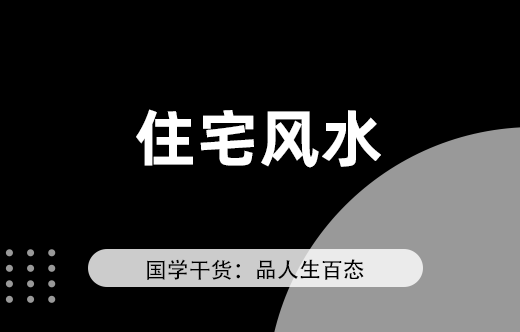 住宅风水

国学干货：品人生百态